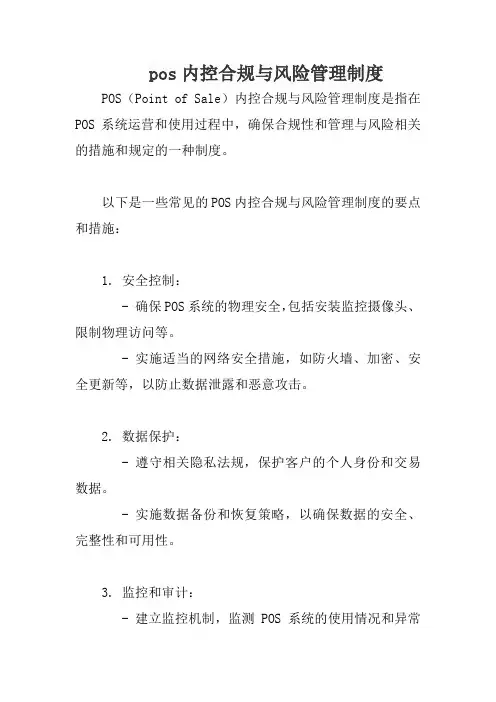 pos 内控合规与风险管理制度

POS（Point of Sale）内控合规与风险管理制度是指在 POS 系统运营和使用过程中，确保合规性和管理与风险相关的措施和规定的一种制度。

以下是一些常见的 POS 内控合规与风险管理制度的要点和措施：

1. 安全控制：

- 确保 POS 系统的物理安全，包括安装监控摄像头、限制物理访问等。

- 实施适当的网络安全措施，如防火墙、加密、安全更新等，以防止数据泄露和恶意攻击。

2. 数据保护：

- 遵守相关隐私法规，保护客户的个人身份和交易数据。

- 实施数据备份和恢复策略，以确保数据的安全、完整性和可用性。

3. 监控和审计：

- 建立监控机制，监测 POS 系统的使用情况和异常